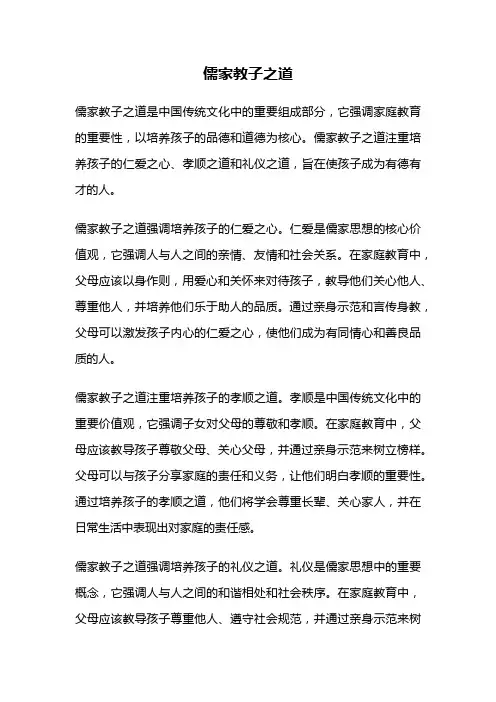 儒家教子之道

儒家教子之道是中国传统文化中的重要组成部分，它强调家庭教育的重要性，以培养孩子的品德和道德为核心。儒家教子之道注重培养孩子的仁爱之心、孝顺之道和礼仪之道，旨在使孩子成为有德有才的人。

儒家教子之道强调培养孩子的仁爱之心。仁爱是儒家思想的核心价值观，它强调人与人之间的亲情、友情和社会关系。在家庭教育中，父母应该以身作则，用爱心和关怀来对待孩子，教导他们关心他人、尊重他人，并培养他们乐于助人的品质。通过亲身示范和言传身教，父母可以激发孩子内心的仁爱之心，使他们成为有同情心和善良品质的人。

儒家教子之道注重培养孩子的孝顺之道。孝顺是中国传统文化中的重要价值观，它强调子女对父母的尊敬和孝顺。在家庭教育中，父母应该教导孩子尊敬父母、关心父母，并通过亲身示范来树立榜样。父母可以与孩子分享家庭的责任和义务，让他们明白孝顺的重要性。通过培养孩子的孝顺之道，他们将学会尊重长辈、关心家人，并在日常生活中表现出对家庭的责任感。

儒家教子之道强调培养孩子的礼仪之道。礼仪是儒家思想中的重要概念，它强调人与人之间的和谐相处和社会秩序。在家庭教育中，父母应该教导孩子尊重他人、遵守社会规范，并通过亲身示范来树